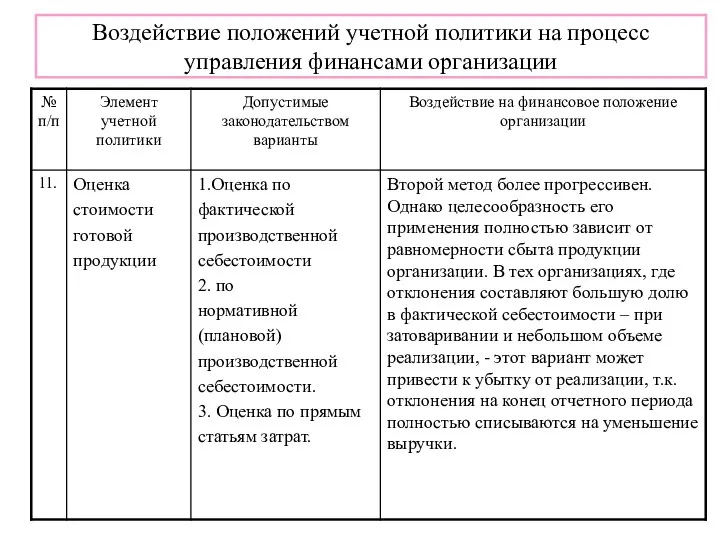 Воздействие положений учетной политики на процесс управления финансами организации

| № п/п | Элемент учетной политики | Допустимые законодательством варианты | Воздействие на финансовое положение организации |
|---|---|---|---|
| 11. | Оценка стоимости готовой продукции | 1.Оценка по фактической производственной себестоимости 2. по нормативной (плановой) производственной себестоимости. 3. Оценка по прямым статьям затрат. | Второй метод более прогрессивен. Однако целесообразность его применения полностью зависит от равномерности сбыта продукции организации. В тех организациях, где отклонения составляют большую долю в фактической себестоимости – при затоваривании и небольшом объеме реализации, - этот вариант может привести к убытку от реализации, т.к. отклонения на конец отчетного периода полностью списываются на уменьшение выручки. |